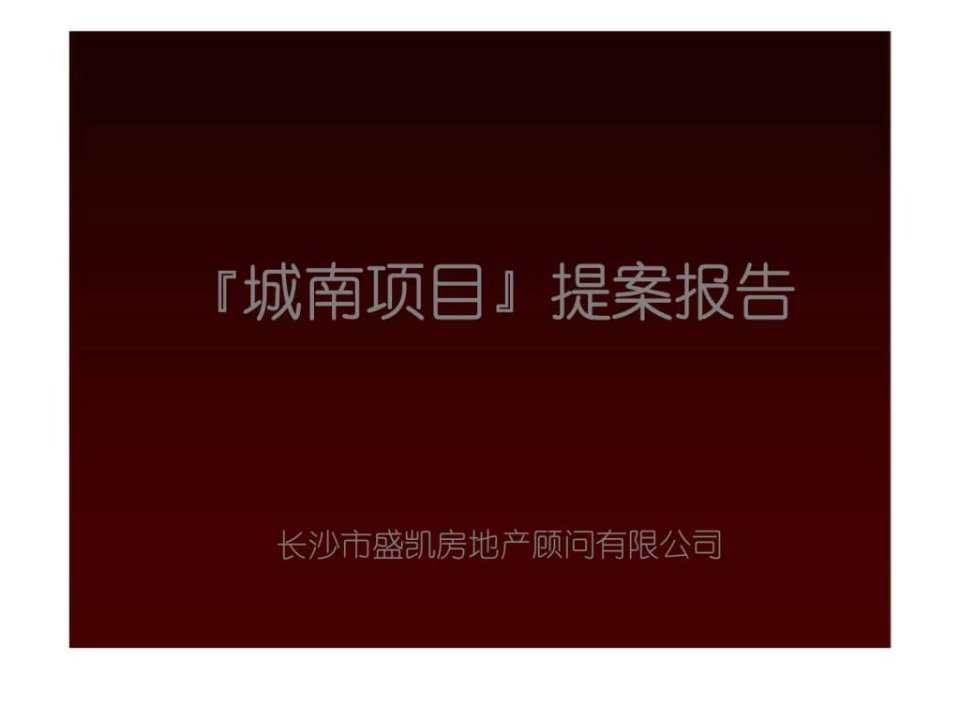 『城南项目』提案报告

长沙市盛凯房地产顾问有限公司